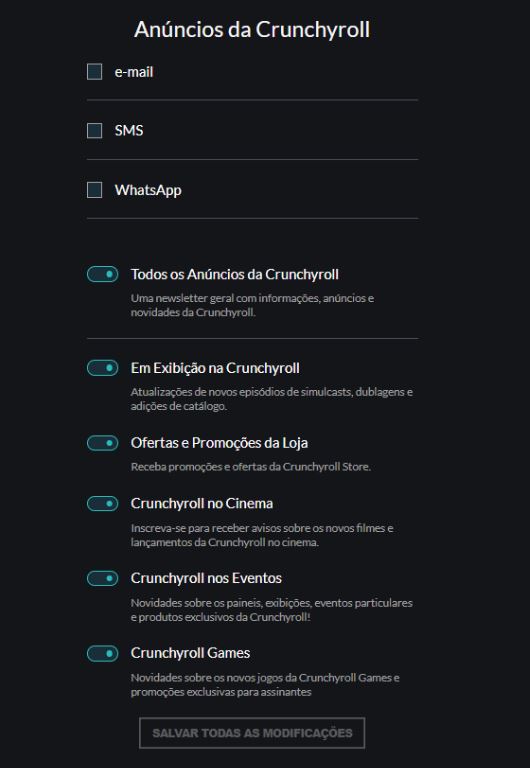 Anúncios da Crunchyroll

e-mail

SMS

WhatsApp

Todos os Anúncios da Crunchyroll
Uma newsletter geral com informações, anúncios e novidades da Crunchyroll.

Em Exibição na Crunchyroll
Atualizações de novos episódios de simulcasts, dublagens e adições de catálogo.

Ofertas e Promoções da Loja
Receba promoções e ofertas da Crunchyroll Store.

Crunchyroll no Cinema
Inscreva-se para receber avisos sobre os novos filmes e lançamentos da Crunchyroll no cinema.

Crunchyroll nos Eventos
Novidades sobre os paineis, exibições, eventos particulares e produtos exclusivos da Crunchyroll!

Crunchyroll Games
Novidades sobre os novos jogos da Crunchyroll Games e promoções exclusivas para assinantes

SALVAR TODAS AS MODIFICAÇÕES